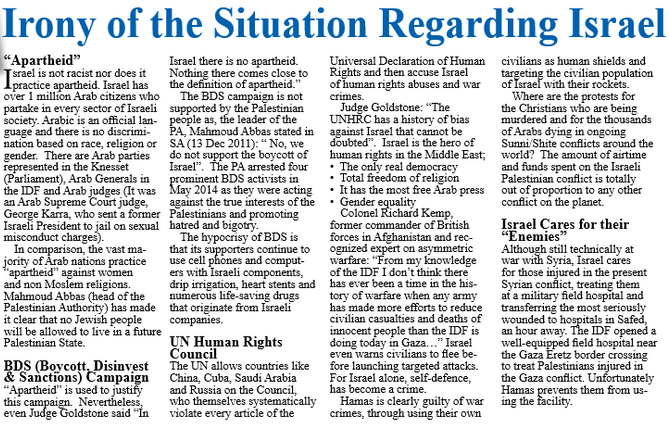 Irony of the Situation Regarding Israel

"Apartheid"

Israel is not racist nor does it practice apartheid. Israel has over 1 million Arab citizens who partake in every sector of Israeli society. Arabic is an official language and there is no discrimination based on race, religion or gender. There are Arab parties represented in the Knesset (Parliament), Arab Generals in the IDF and Arab judges (It was an Arab Supreme Court judge, George Karra, who sent a former Israeli President to jail on sexual misconduct charges).

In comparison, the vast majority of Arab nations practice "apartheid" against women and non Moslem religions. Mahmoud Abbas (head of the Palestinian Authority) has made it clear that no Jewish people will be allowed to live in a future Palestinian State.

BDS (Boycott, Disinvest & Sanctions) Campaign

"Apartheid" is used to justify this campaign. Nevertheless, even Judge Goldstone said "In Israel there is no apartheid. Nothing there comes close to the definition of apartheid."

The BDS campaign is not supported by the Palestinian people as, the leader of the PA, Mahmoud Abbas stated in SA (13 Dec 2011): " No, we do not support the boycott of Israel". The PA arrested four prominent BDS activists in May 2014 as they were acting against the true interests of the Palestinians and promoting hatred and bigotry.

The hypocrisy of BDS is that its supporters continue to use cell phones and computers with Israeli components, drip irrigation, heart stents and numerous life-saving drugs that originate from Israeli companies.

UN Human Rights Council

The UN allows countries like China, Cuba, Saudi Arabia and Russia on the Council, who themselves systematically violate every article of the Universal Declaration of Human Rights and then accuse Israel of human rights abuses and war crimes.

Judge Goldstone: "The UNHRC has a history of bias against Israel that cannot be doubted". Israel is the hero of human rights in the Middle East;

• The only real democracy
• Total freedom of religion
• It has the most free Arab press
• Gender equality

Colonel Richard Kemp, former commander of British forces in Afghanistan and recognized expert on asymmetric warfare: "From my knowledge of the IDF I don't think there has ever been a time in the history of warfare when any army has made more efforts to reduce civilian casualties and deaths of innocent people than the IDF is doing today in Gaza…" Israel even warns civilians to flee before launching targeted attacks. For Israel alone, self-defence, has become a crime.

Hamas is clearly guilty of war crimes, through using their own civilians as human shields and targeting the civilian population of Israel with their rockets.

Where are the protests for the Christians who are being murdered and for the thousands of Arabs dying in ongoing Sunni/Shite conflicts around the world? The amount of airtime and funds spent on the Israeli Palestinian conflict is totally out of proportion to any other conflict on the planet.

Israel Cares for their "Enemies"

Although still technically at war with Syria, Israel cares for those injured in the present Syrian conflict, treating them at a military field hospital and transferring the most seriously wounded to hospitals in Safed, an hour away. The IDF opened a well-equipped field hospital near the Gaza Eretz border crossing to treat Palestinians injured in the Gaza conflict. Unfortunately Hamas prevents them from using the facility.